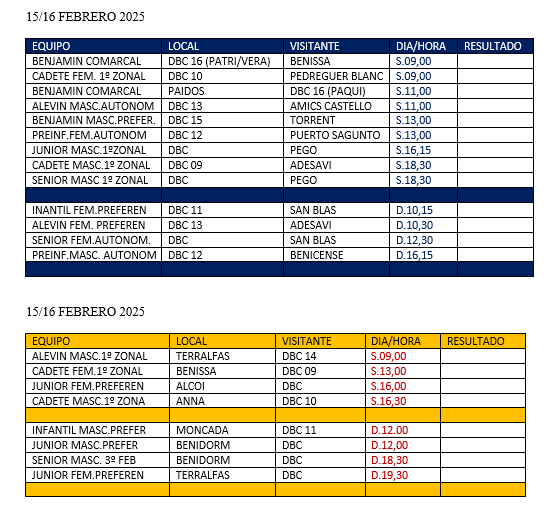 15/16 FEBRERO 2025

| EQUIPO | LOCAL | VISITANTE | DIA/HORA | RESULTADO |
|---|---|---|---|---|
| BENJAMIN COMARCAL | DBC 16 (PATRI/VERA) | BENISSA | S.09,00 | |
| CADETE FEM. 1º ZONAL | DBC 10 | PEDREGUER BLANC | S.09,00 | |
| BENJAMIN COMARCAL | PAIDOS | DBC 16 (PAQUI) | S.11,00 | |
| ALEVIN MASC.AUTONOM | DBC 13 | AMICS CASTELLO | S.11,00 | |
| BENJAMIN MASC.PREFER. | DBC 15 | TORRENT | S.13,00 | |
| PREINF.FEM.AUTONOM | DBC 12 | PUERTO SAGUNTO | S.13,00 | |
| JUNIOR MASC.1ºZONAL | DBC | PEGO | S.16,15 | |
| CADETE MASC.1º ZONAL | DBC 09 | ADESAVI | S.18,30 | |
| SENIOR MASC 1º ZONAL | DBC | PEGO | S.18,30 | |
| | | | | |
| INANTIL FEM.PREFEREN | DBC 11 | SAN BLAS | D.10,15 | |
| ALEVIN FEM. PREFEREN | DBC 13 | ADESAVI | D.10,30 | |
| SENIOR FEM.AUTONOM. | DBC | SAN BLAS | D.12,30 | |
| PREINF.MASC. AUTONOM | DBC 12 | BENICENSE | D.16,15 | |
| | | | | |

15/16 FEBRERO 2025

| EQUIPO | LOCAL | VISITANTE | DIA/HORA | RESULTADO |
|---|---|---|---|---|
| ALEVIN MASC.1º ZONAL | TERRALFAS | DBC 14 | S.09,00 | |
| CADETE FEM.1º ZONAL | BENISSA | DBC 09 | S.13,00 | |
| JUNIOR FEM.PREFEREN | ALCOI | DBC | S.16,00 | |
| CADETE MASC.1º ZONA | ANNA | DBC 10 | S.16,30 | |
| | | | | |
| INFANTIL MASC.PREFER | MONCADA | DBC 11 | D.12.00 | |
| JUNIOR MASC.PREFER | BENIDORM | DBC | D.12,00 | |
| SENIOR MASC. 3º FEB | BENIDORM | DBC | D.18,30 | |
| JUNIOR FEM.PREFEREN | TERRALFAS | DBC | D.19,30 | |
| | | | | |